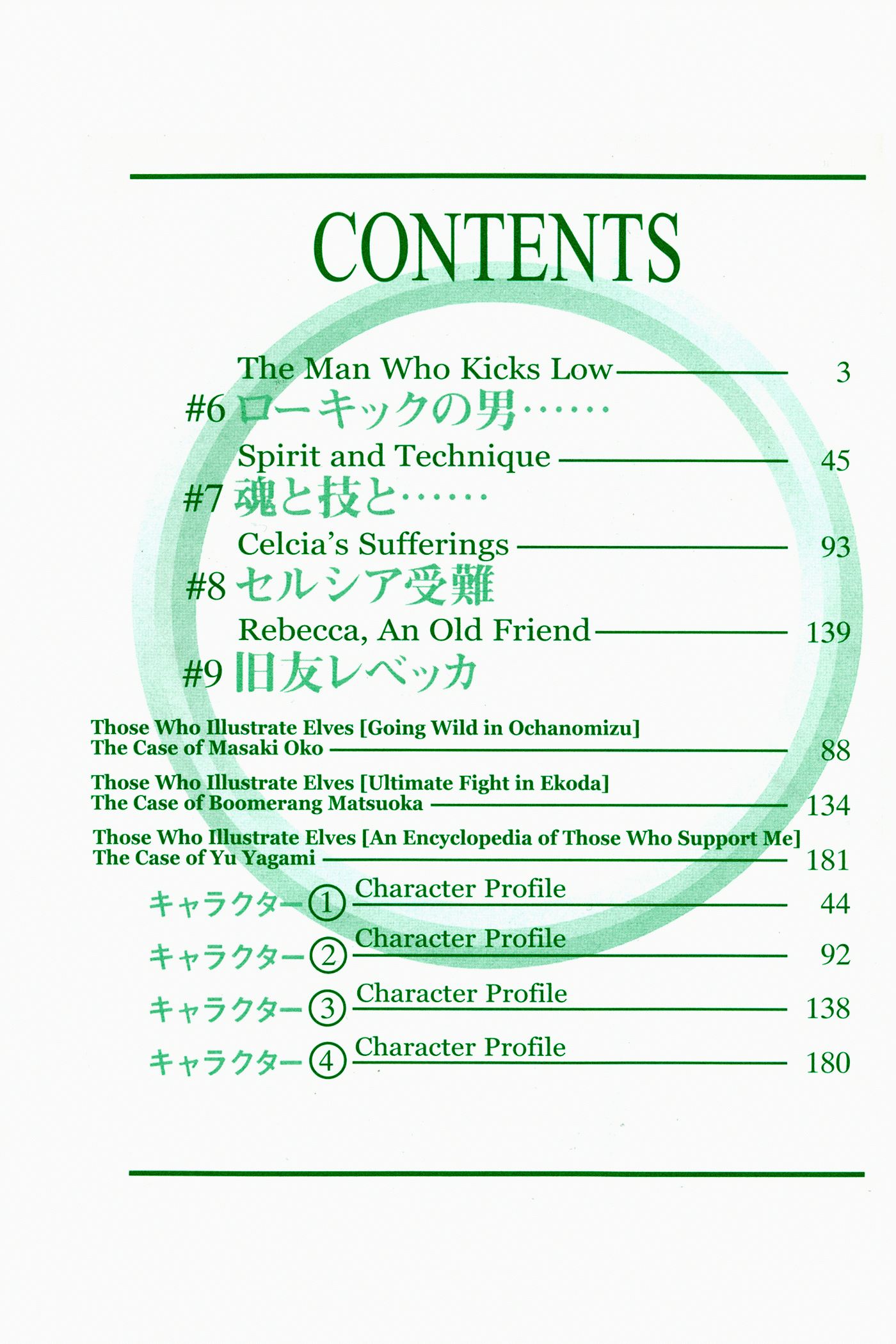 CONTENTS

The Man Who Kicks Low 3
#6 ローキックの男……

Spirit and Technique 45
#7 魂と技と……

Celcia's Sufferings 93
#8 セルシア受難

Rebecca, An Old Friend 139
#9 旧友レベッカ

Those Who Illustrate Elves [Going Wild in Ochanomizu]
The Case of Masaki Oko 88

Those Who Illustrate Elves [Ultimate Fight in Ekoda]
The Case of Boomerang Matsuoka 134

Those Who Illustrate Elves [An Encyclopedia of Those Who Support Me]
The Case of Yu Yagami 181

キャラクター① Character Profile 44

キャラクター② Character Profile 92

キャラクター③ Character Profile 138

キャラクター④ Character Profile 180